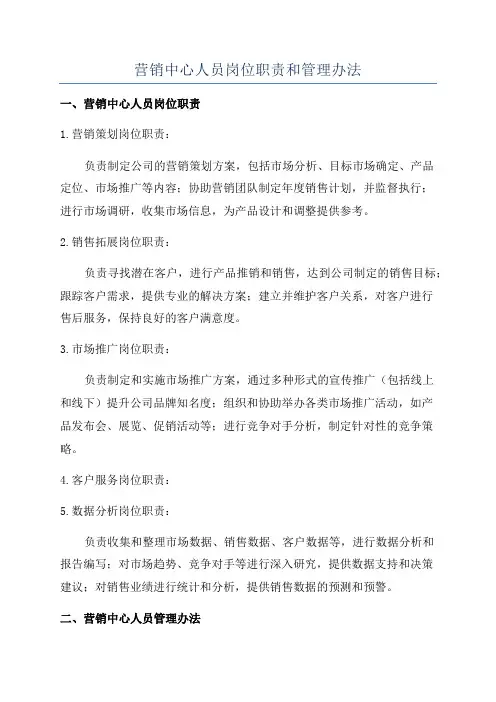 营销中心人员岗位职责和管理办法

一、营销中心人员岗位职责

1.营销策划岗位职责：

负责制定公司的营销策划方案，包括市场分析、目标市场确定、产品定位、市场推广等内容；协助营销团队制定年度销售计划，并监督执行；进行市场调研，收集市场信息，为产品设计和调整提供参考。

2.销售拓展岗位职责：

负责寻找潜在客户，进行产品推销和销售，达到公司制定的销售目标；跟踪客户需求，提供专业的解决方案；建立并维护客户关系，对客户进行售后服务，保持良好的客户满意度。

3.市场推广岗位职责：

负责制定和实施市场推广方案，通过多种形式的宣传推广（包括线上和线下）提升公司品牌知名度；组织和协助举办各类市场推广活动，如产品发布会、展览、促销活动等；进行竞争对手分析，制定针对性的竞争策略。

4.客户服务岗位职责：

5.数据分析岗位职责：

负责收集和整理市场数据、销售数据、客户数据等，进行数据分析和报告编写；对市场趋势、竞争对手等进行深入研究，提供数据支持和决策建议；对销售业绩进行统计和分析，提供销售数据的预测和预警。

二、营销中心人员管理办法